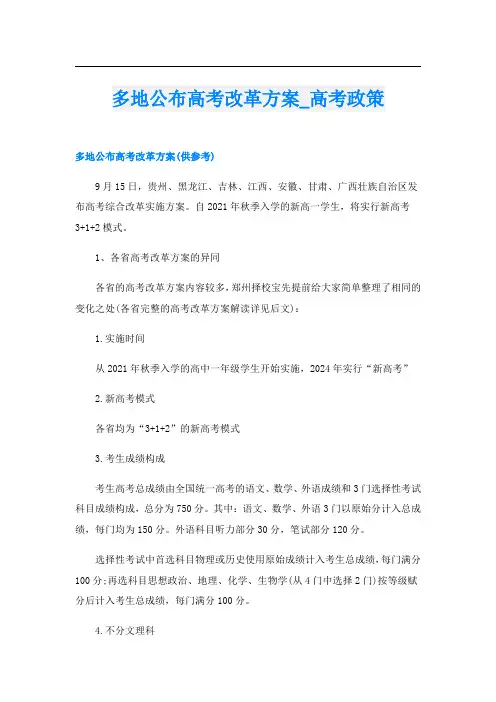 多地公布高考改革方案_高考政策

多地公布高考改革方案(供参考)

9月15日，贵州、黑龙江、吉林、江西、安徽、甘肃、广西壮族自治区发布高考综合改革实施方案。自2021年秋季入学的新高一学生，将实行新高考3+1+2模式。

1、各省高考改革方案的异同

各省的高考改革方案内容较多，郑州择校宝先提前给大家简单整理了相同的变化之处(各省完整的高考改革方案解读详见后文)：

1.实施时间

从2021年秋季入学的高中一年级学生开始实施，2024年实行“新高考”

2.新高考模式

各省均为“3+1+2”的新高考模式

3.考生成绩构成

考生高考总成绩由全国统一高考的语文、数学、外语成绩和3门选择性考试科目成绩构成，总分为750分。其中：语文、数学、外语3门以原始分计入总成绩，每门均为150分。外语科目听力部分30分，笔试部分120分。

选择性考试中首选科目物理或历史使用原始成绩计入考生总成绩，每门满分100分；再选科目思想政治、地理、化学、生物学(从4门中选择2门)按等级赋分后计入考生总成绩，每门满分100分。

4.不分文理科